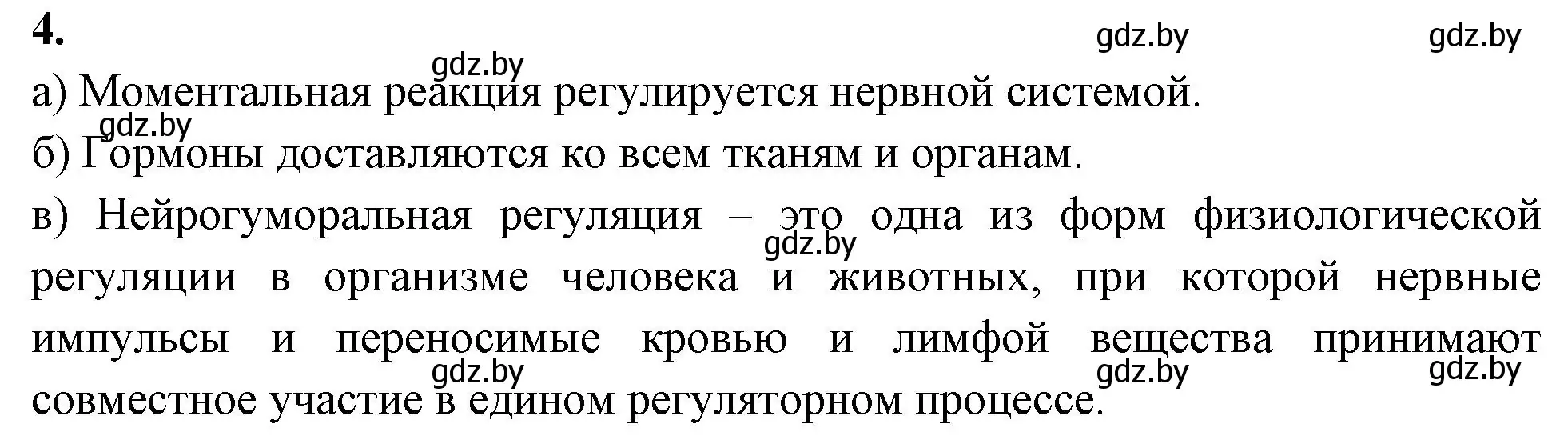 4.

gdz.by gdz.by

gdz.by

а) Моментальная реакция регулируется нервной системой.

gdz.by

б) Гормоны доставляются ко всем тканям и органам.

в) Нейрогуморальная регуляция – это одна из форм физиологической регуляции в организме человека и животных, при которой нервные импульсы и переносимые кровью и лимфой вещества принимают совместное участие в едином регуляторном процессе.

gdz.by

gdz.by gdz.by gdz.by